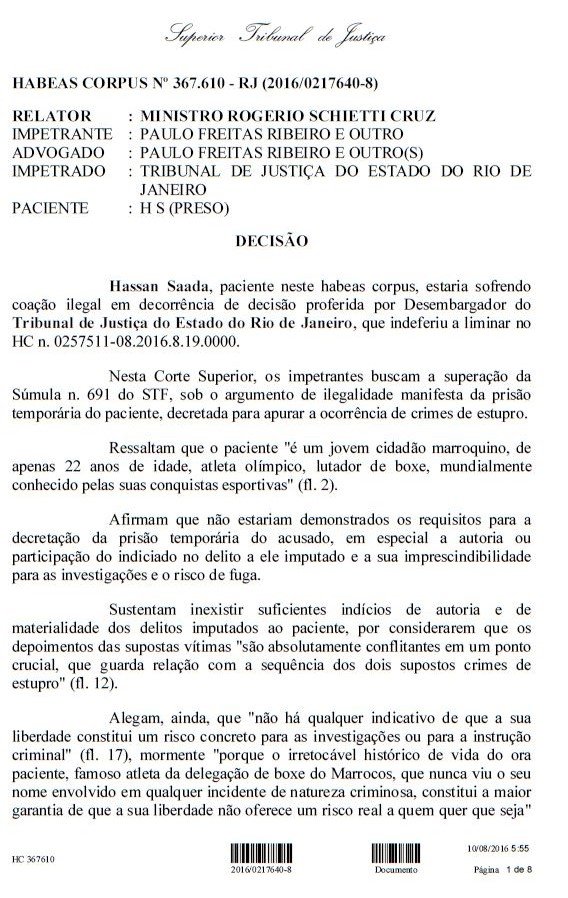 Superior Tribunal de Justiça

HABEAS CORPUS Nº 367.610 - RJ (2016/0217640-8)

RELATOR : MINISTRO ROGERIO SCHIETTI CRUZ
IMPETRANTE : PAULO FREITAS RIBEIRO E OUTRO
ADVOGADO : PAULO FREITAS RIBEIRO E OUTRO(S)
IMPETRADO : TRIBUNAL DE JUSTIÇA DO ESTADO DO RIO DE JANEIRO
PACIENTE : H S (PRESO)

DECISÃO

Hassan Saada, paciente neste habeas corpus, estaria sofrendo coação ilegal em decorrência de decisão proferida por Desembargador do Tribunal de Justiça do Estado do Rio de Janeiro, que indeferiu a liminar no HC n. 0257511-08.2016.8.19.0000.

Nesta Corte Superior, os impetrantes buscam a superação da Súmula n. 691 do STF, sob o argumento de ilegalidade manifesta da prisão temporária do paciente, decretada para apurar a ocorrência de crimes de estupro.

Ressaltam que o paciente "é um jovem cidadão marroquino, de apenas 22 anos de idade, atleta olímpico, lutador de boxe, mundialmente conhecido pelas suas conquistas esportivas" (fl. 2).

Afirmam que não estariam demonstrados os requisitos para a decretação da prisão temporária do acusado, em especial a autoria ou participação do indiciado no delito a ele imputado e a sua imprescindibilidade para as investigações e o risco de fuga.

Sustentam inexistir suficientes indícios de autoria e de materialidade dos delitos imputados ao paciente, por considerarem que os depoimentos das supostas vítimas "são absolutamente conflitantes em um ponto crucial, que guarda relação com a sequência dos dois supostos crimes de estupro" (fl. 12).

Alegam, ainda, que "não há qualquer indicativo de que a sua liberdade constitui um risco concreto para as investigações ou para a instrução criminal" (fl. 17), mormente "porque o irretocável histórico de vida do ora paciente, famoso atleta da delegação de boxe do Marrocos, que nunca viu o seu nome envolvido em qualquer incidente de natureza criminosa, constitui a maior garantia de que a sua liberdade não oferece um risco real a quem quer que seja"

HC 367610 2016/0217640-8 Documento 10/08/2016 5:55 Página 1 de 8